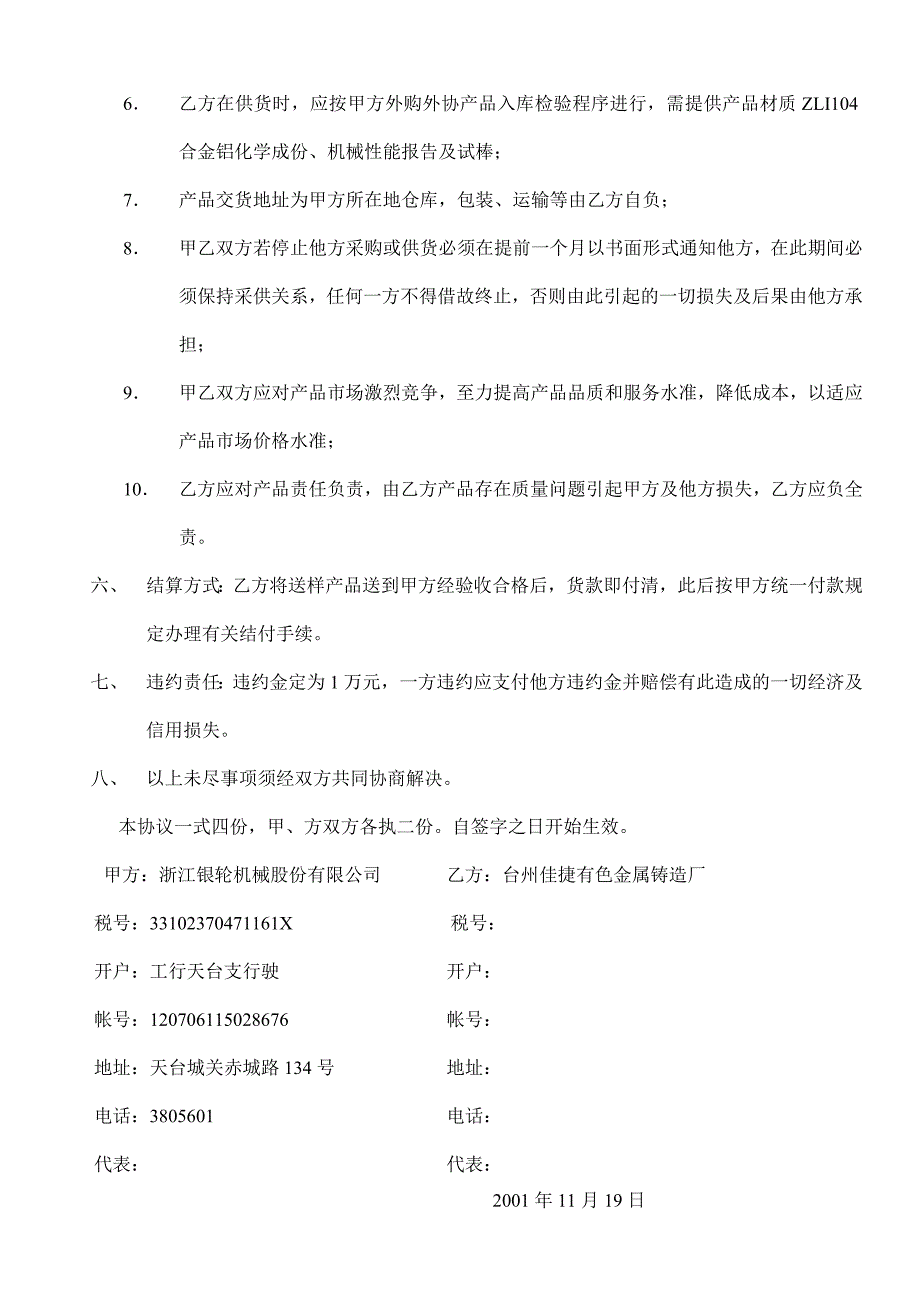 6. 乙方在供货时，应按甲方外购外协产品入库检验程序进行，需提供产品材质 ZLI104 合金铝化学成份、机械性能报告及试棒；

7. 产品交货地址为甲方所在地仓库，包装、运输等由乙方自负；

8. 甲乙双方若停止他方采购或供货必须在提前一个月以书面形式通知他方，在此期间必须保持采供关系，任何一方不得借故终止，否则由此引起的一切损失及后果由他方承担；

9. 甲乙双方应对产品市场激烈竞争，至力提高产品品质和服务水准，降低成本，以适应产品市场价格水准；

10. 乙方应对产品责任负责，由乙方产品存在质量问题引起甲方及他方损失，乙方应负全责。

六、 结算方式：乙方将送样产品送到甲方经验收合格后，货款即付清，此后按甲方统一付款规定办理有关结付手续。

七、 违约责任：违约金定为 1 万元，一方违约应支付他方违约金并赔偿有此造成的一切经济及信用损失。

八、 以上未尽事项须经双方共同协商解决。

本协议一式四份，甲、方双方各执二份。自签字之日开始生效。

甲方：浙江银轮机械股份有限公司

税号：33102370471161X

开户：工行天台支行驶

帐号：120706115028676

地址：天台城关赤城路 134 号

电话：3805601

代表：

乙方：台州佳捷有色金属铸造厂

税号：

开户：

帐号：

地址：

电话：

代表：

2001 年 11 月 19 日